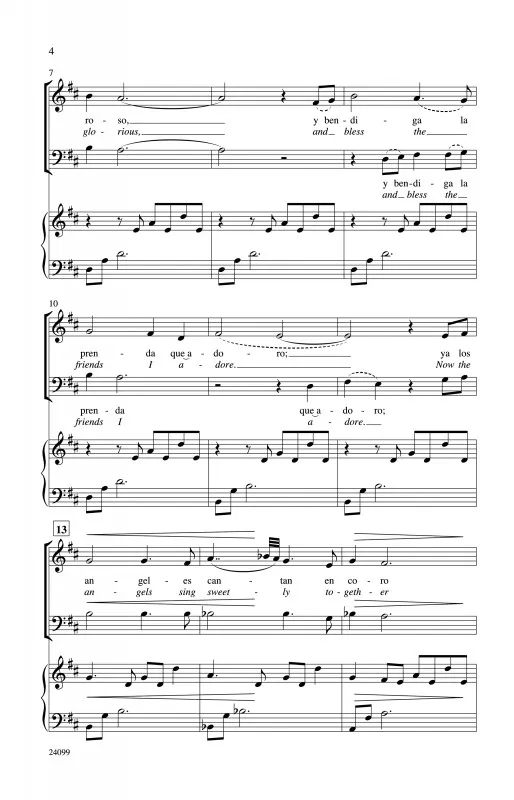 4

7

ro - so, y ben - di - ga la
glo - rious, and bless the

y ben - di - ga la
and bless the

10

pren - da que a - do - ro; ya los
friends I a - dore. Now the

pren - da que a - do - ro;
friends I a - dore.

13

an - gel - es can - tan en co - ro
an - gels sing sweet - ly to - geth - er

24099